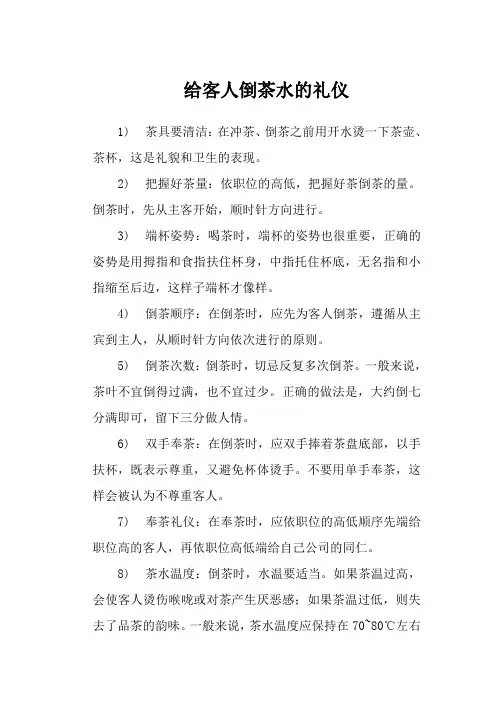 给客人倒茶水的礼仪

1） 茶具要清洁：在冲茶、倒茶之前用开水烫一下茶壶、茶杯，这是礼貌和卫生的表现。

2） 把握好茶量：依职位的高低，把握好茶倒茶的量。倒茶时，先从主客开始，顺时针方向进行。

3） 端杯姿势：喝茶时，端杯的姿势也很重要，正确的姿势是用拇指和食指扶住杯身，中指托住杯底，无名指和小指缩至后边，这样子端杯才像样。

4） 倒茶顺序：在倒茶时，应先为客人倒茶，遵循从主宾到主人，从顺时针方向依次进行的原则。

5） 倒茶次数：倒茶时，切忌反复多次倒茶。一般来说，茶叶不宜倒得过满，也不宜过少。正确的做法是，大约倒七分满即可，留下三分做人情。

6） 双手奉茶：在倒茶时，应双手捧着茶盘底部，以手扶杯，既表示尊重，又避免杯体烫手。不要用单手奉茶，这样会被认为不尊重客人。

7） 奉茶礼仪：在奉茶时，应依职位的高低顺序先端给职位高的客人，再依职位高低端给自己公司的同仁。

8） 茶水温度：倒茶时，水温要适当。如果茶温过高，会使客人烫伤喉咙或对茶产生厌恶感；如果茶温过低，则失去了品茶的韵味。一般来说，茶水温度应保持在 70~80℃左右